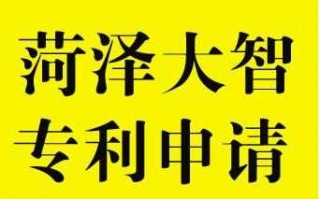 菏泽大智
专利申请